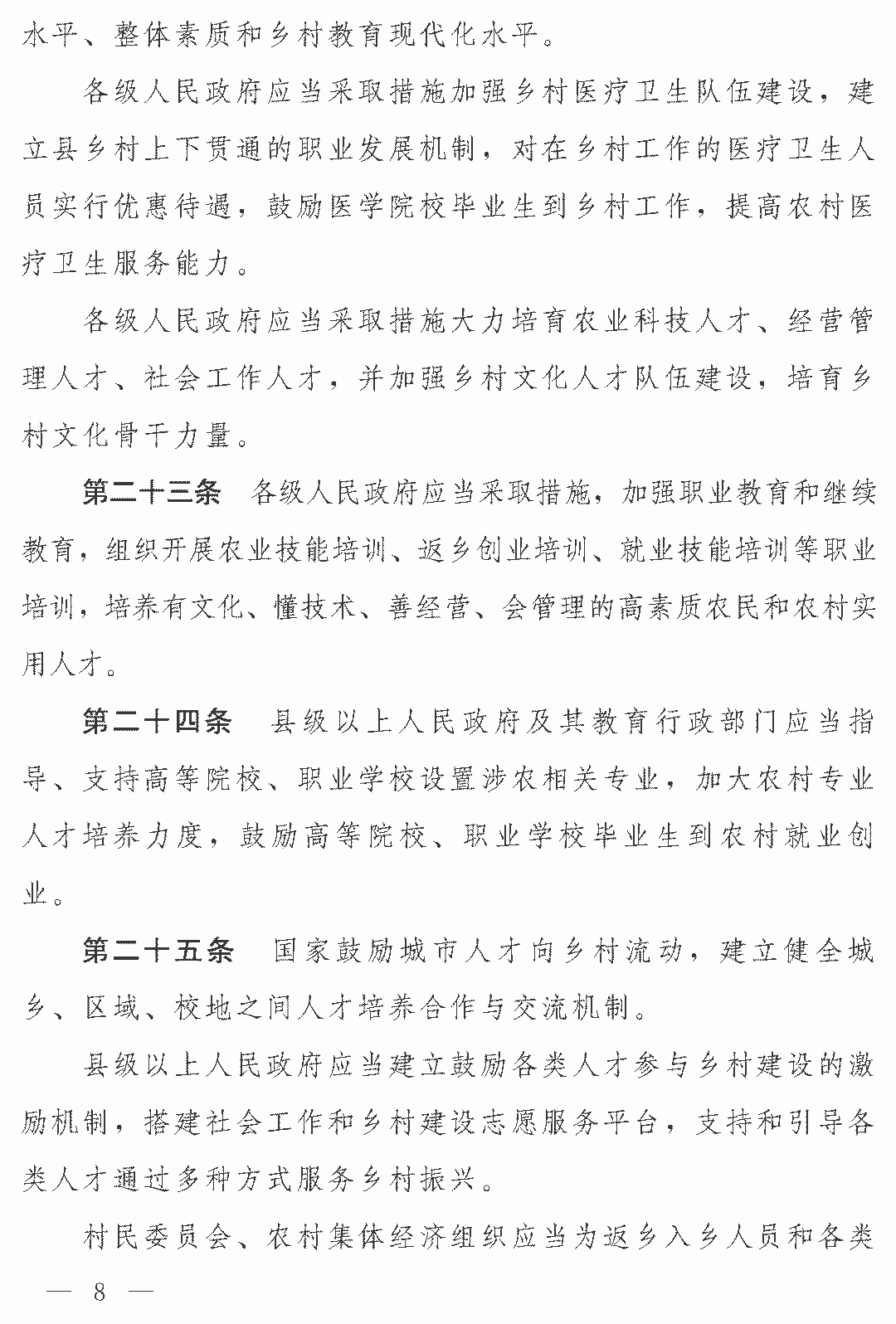 水平、整体素质和乡村教育现代化水平。

各级人民政府应当采取措施加强乡村医疗卫生队伍建设，建立县乡村上下贯通的职业发展机制，对在乡村工作的医疗卫生人员实行优惠待遇，鼓励医学院校毕业生到乡村工作，提高农村医疗卫生服务能力。

各级人民政府应当采取措施大力培育农业科技人才、经营管理人才、社会工作人才，并加强乡村文化人才队伍建设，培育乡村文化骨干力量。

第二十三条　各级人民政府应当采取措施，加强职业教育和继续教育，组织开展农业技能培训、返乡创业培训、就业技能培训等职业培训，培养有文化、懂技术、善经营、会管理的高素质农民和农村实用人才。

第二十四条　县级以上人民政府及其教育行政部门应当指导、支持高等院校、职业学校设置涉农相关专业，加大农村专业人才培养力度，鼓励高等院校、职业学校毕业生到农村就业创业。

第二十五条　国家鼓励城市人才向乡村流动，建立健全城乡、区域、校地之间人才培养合作与交流机制。

县级以上人民政府应当建立鼓励各类人才参与乡村建设的激励机制，搭建社会工作和乡村建设志愿服务平台，支持和引导各类人才通过多种方式服务乡村振兴。

村民委员会、农村集体经济组织应当为返乡入乡人员和各类

— 8 —